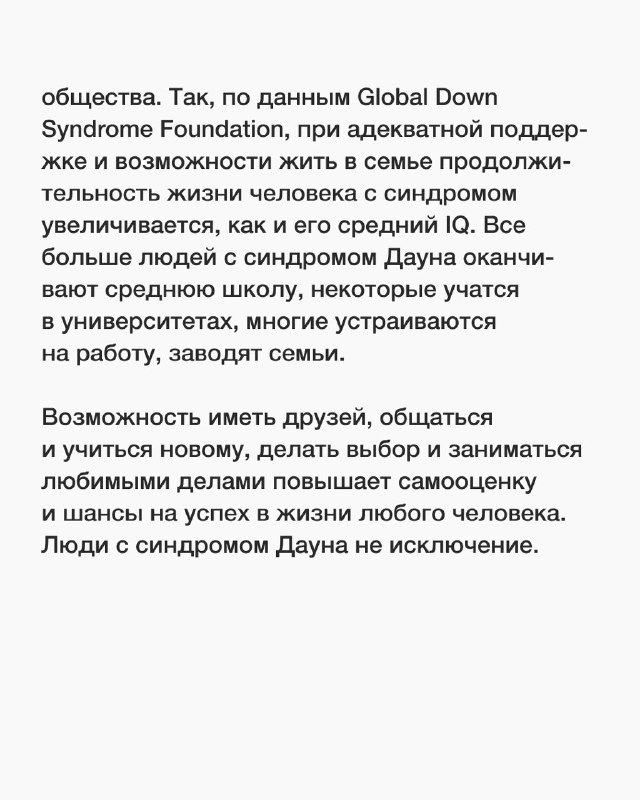 общества. Так, по данным Global Down Syndrome Foundation, при адекватной поддержке и возможности жить в семье продолжительность жизни человека с синдромом увеличивается, как и его средний IQ. Все больше людей с синдромом Дауна оканчивают среднюю школу, некоторые учатся в университетах, многие устраиваются на работу, заводят семьи.

Возможность иметь друзей, общаться и учиться новому, делать выбор и заниматься любимыми делами повышает самооценку и шансы на успех в жизни любого человека. Люди с синдромом Дауна не исключение.